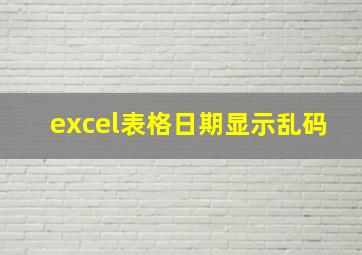 excel表格日期显示乱码